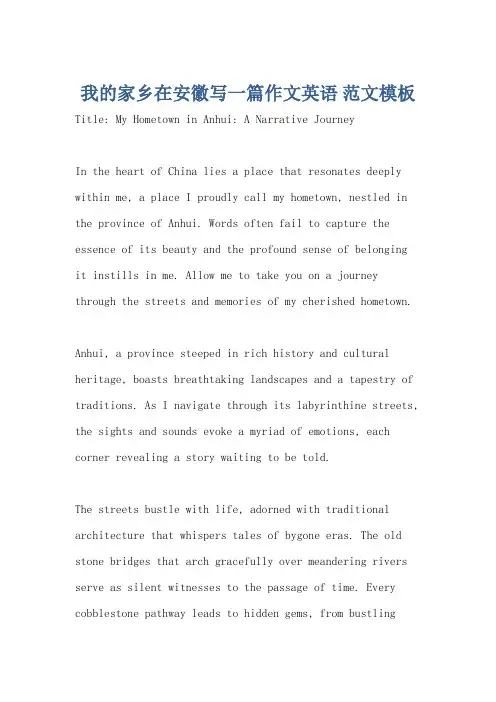 我的家乡在安徽写一篇作文英语 范文模板

Title: My Hometown in Anhui: A Narrative Journey

In the heart of China lies a place that resonates deeply within me, a place I proudly call my hometown, nestled in the province of Anhui. Words often fail to capture the essence of its beauty and the profound sense of belonging it instills in me. Allow me to take you on a journey through the streets and memories of my cherished hometown.

Anhui, a province steeped in rich history and cultural heritage, boasts breathtaking landscapes and a tapestry of traditions. As I navigate through its labyrinthine streets, the sights and sounds evoke a myriad of emotions, each corner revealing a story waiting to be told.

The streets bustle with life, adorned with traditional architecture that whispers tales of bygone eras. The old stone bridges that arch gracefully over meandering rivers serve as silent witnesses to the passage of time. Every cobblestone pathway leads to hidden gems, from bustling